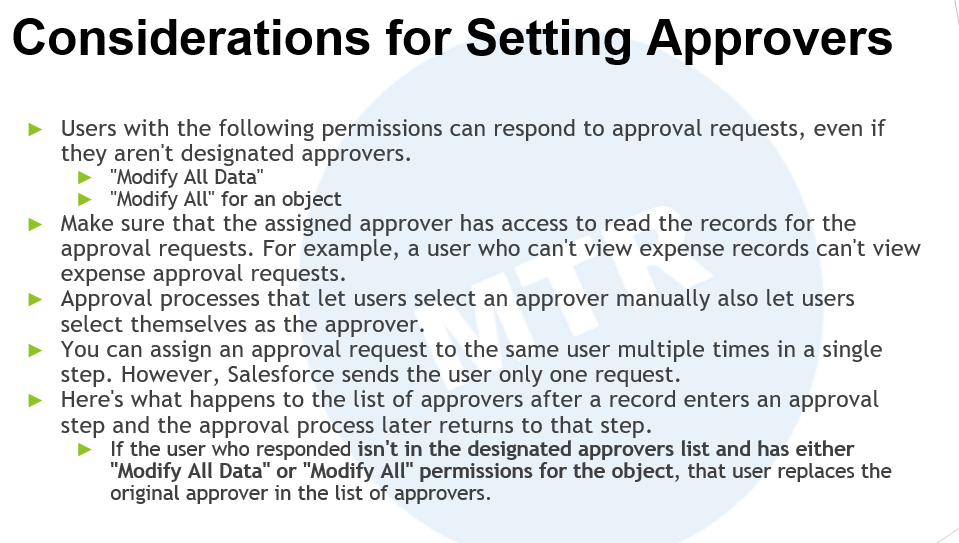 Considerations for Setting Approvers

► Users with the following permissions can respond to approval requests, even if they aren't designated approvers.

► "Modify All Data"

► "Modify All" for an object

► Make sure that the assigned approver has access to read the records for the approval requests. For example, a user who can't view expense records can't view expense approval requests.

► Approval processes that let users select an approver manually also let users select themselves as the approver.

► You can assign an approval request to the same user multiple times in a single step. However, Salesforce sends the user only one request.

► Here's what happens to the list of approvers after a record enters an approval step and the approval process later returns to that step.

► If the user who responded isn't in the designated approvers list and has either "Modify All Data" or "Modify All" permissions for the object, that user replaces the original approver in the list of approvers.

MTR